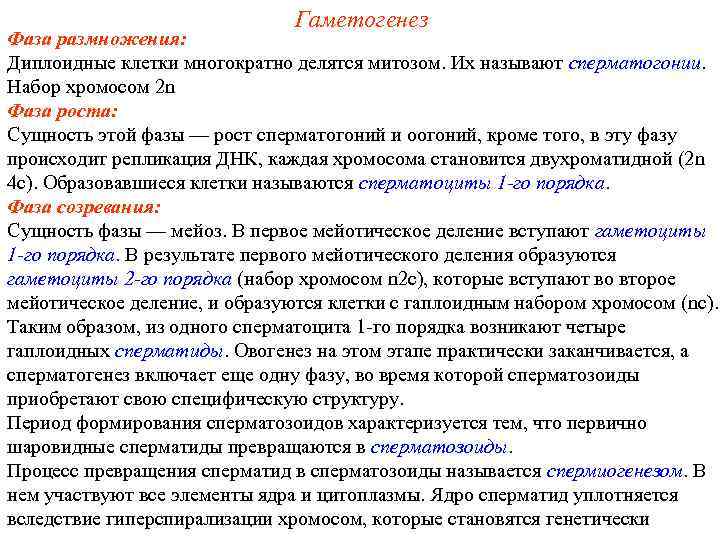 Гаметогенез

Фаза размножения:
Диплоидные клетки многократно делятся митозом. Их называют сперматогонии. Набор хромосом 2n

Фаза роста:
Сущность этой фазы — рост сперматогоний и оогоний, кроме того, в эту фазу происходит репликация ДНК, каждая хромосома становится двухроматидной (2n 4c). Образовавшиеся клетки называются сперматоциты 1-го порядка.

Фаза созревания:
Сущность фазы — мейоз. В первое мейотическое деление вступают гаметоциты 1-го порядка. В результате первого мейотического деления образуются гаметоциты 2-го порядка (набор хромосом n2c), которые вступают во второе мейотическое деление, и образуются клетки с гаплоидным набором хромосом (nc). Таким образом, из одного сперматоцита 1-го порядка возникают четыре гаплоидных сперматиды. Овогенез на этом этапе практически заканчивается, а сперматогенез включает еще одну фазу, во время которой сперматозоиды приобретают свою специфическую структуру.
Период формирования сперматозоидов характеризуется тем, что первично шаровидные сперматиды превращаются в сперматозоиды.
Процесс превращения сперматид в сперматозоиды называется спермиогенезом. В нем участвуют все элементы ядра и цитоплазмы. Ядро сперматид уплотняется вследствие гиперспирализации хромосом, которые становятся генетически